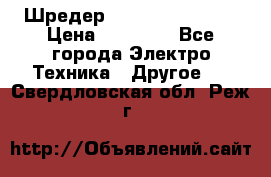 Шредер
Цена                    Все города Электро Техника   Другое
Свердловская обл  Реж г

http://Объявлений.сайт